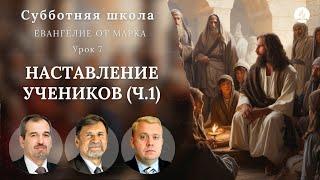 Субботняя школа
ЕВАНГЕЛИЕ ОТ МАРКА
Урок 7
НАСТАВЛЕНИЕ УЧЕНИКОВ (Ч.1)